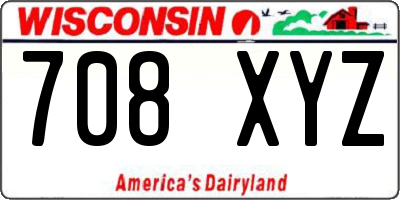 WISCONSIN

708 XYZ

America's Dairyland